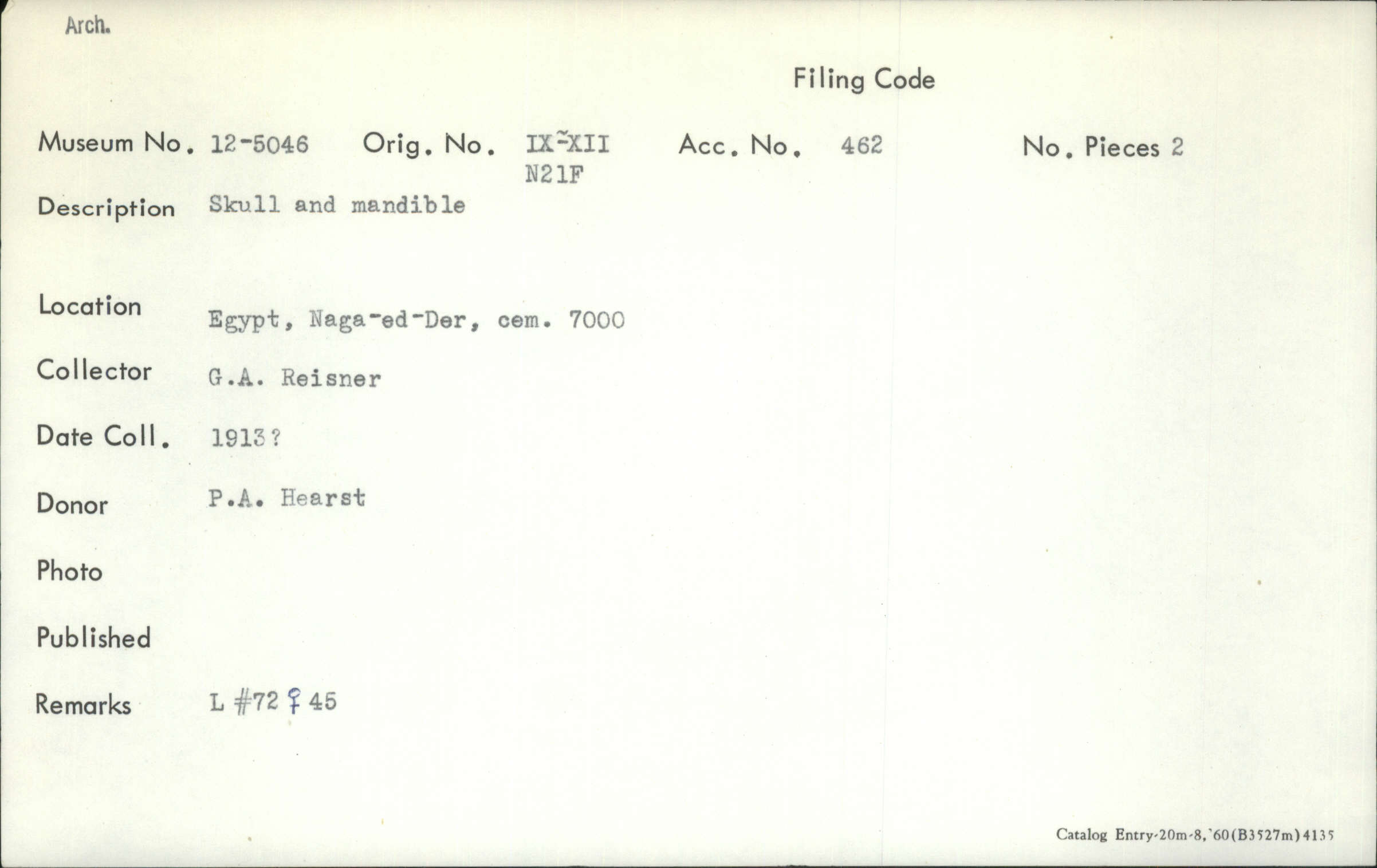 Arch.

Filing Code

Museum No. 12-5046 Orig. No. IX-XII N21F Acc. No. 462 No. Pieces 2

Description Skull and mandible

Location Egypt, Naga-ed-Der, cem. 7000

Collector G.A. Reisner

Date Coll. 1913?

Donor P.A. Hearst

Photo

Published

Remarks L #72 ♀ 45

Catalog Entry-20m-8,'60(B3527m)4135